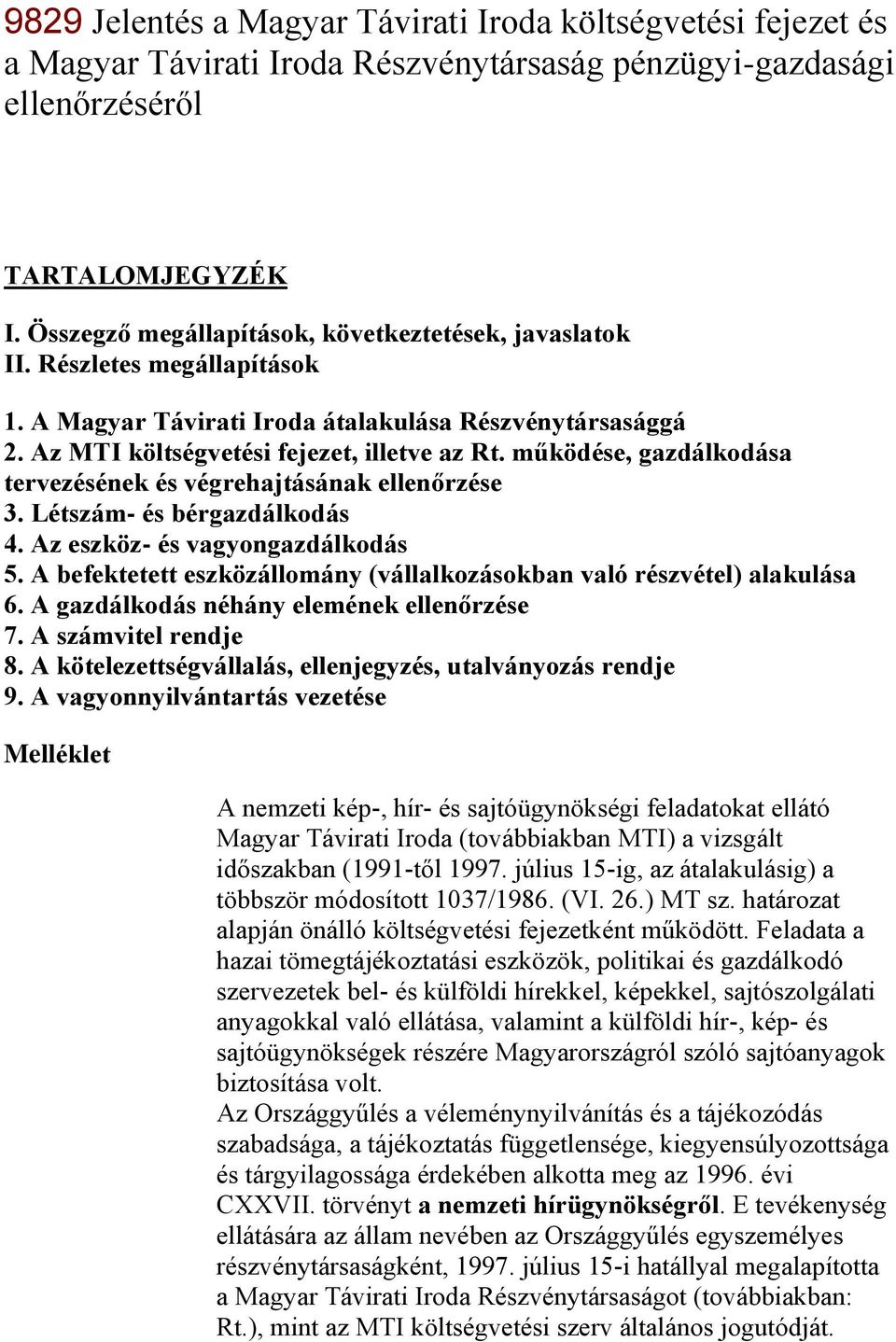 9829 Jelentés a Magyar Távirati Iroda költségvetési fejezet és a Magyar Távirati Iroda Részvénytársaság pénzügyi-gazdasági ellenőrzéséről

TARTALOMJEGYZÉK

I. Összegző megállapítások, következtetések, javaslatok
II. Részletes megállapítások

1. A Magyar Távirati Iroda átalakulása Részvénytársasággá
2. Az MTI költségvetési fejezet, illetve az Rt. működése, gazdálkodása tervezésének és végrehajtásának ellenőrzése
3. Létszám- és bérgazdálkodás
4. Az eszköz- és vagyongazdálkodás
5. A befektetett eszközállomány (vállalkozásokban való részvétel) alakulása
6. A gazdálkodás néhány elemének ellenőrzése
7. A számvitel rendje
8. A kötelezettségvállalás, ellenjegyzés, utalványozás rendje
9. A vagyonnyilvántartás vezetése

Melléklet

A nemzeti kép-, hír- és sajtóügynökségi feladatokat ellátó Magyar Távirati Iroda (továbbiakban MTI) a vizsgált időszakban (1991-től 1997. július 15-ig, az átalakulásig) a többször módosított 1037/1986. (VI. 26.) MT sz. határozat alapján önálló költségvetési fejezetként működött. Feladata a hazai tömegtájékoztatási eszközök, politikai és gazdálkodó szervezetek bel- és külföldi hírekkel, képekkel, sajtószolgálati anyagokkal való ellátása, valamint a külföldi hír-, kép- és sajtóügynökségek részére Magyarországról szóló sajtóanyagok biztosítása volt.
Az Országgyűlés a véleménynyilvánítás és a tájékozódás szabadsága, a tájékoztatás függetlensége, kiegyensúlyozottsága és tárgyilagossága érdekében alkotta meg az 1996. évi CXXVII. törvényt a nemzeti hírügynökségről. E tevékenység ellátására az állam nevében az Országgyűlés egyszemélyes részvénytársaságként, 1997. július 15-i hatállyal megalapította a Magyar Távirati Iroda Részvénytársaságot (továbbiakban: Rt.), mint az MTI költségvetési szerv általános jogutódját.